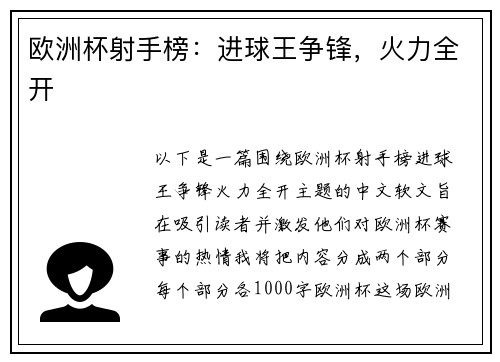 欧洲杯射手榜：进球王争锋，火力全开

以下是一篇围绕欧洲杯射手榜进球王争锋火力全开主题的中文软文旨在吸引读者并激发他们对欧洲杯赛事的热情我将把内容分成两个部分每个部分各1000字欧洲杯这场欧洲